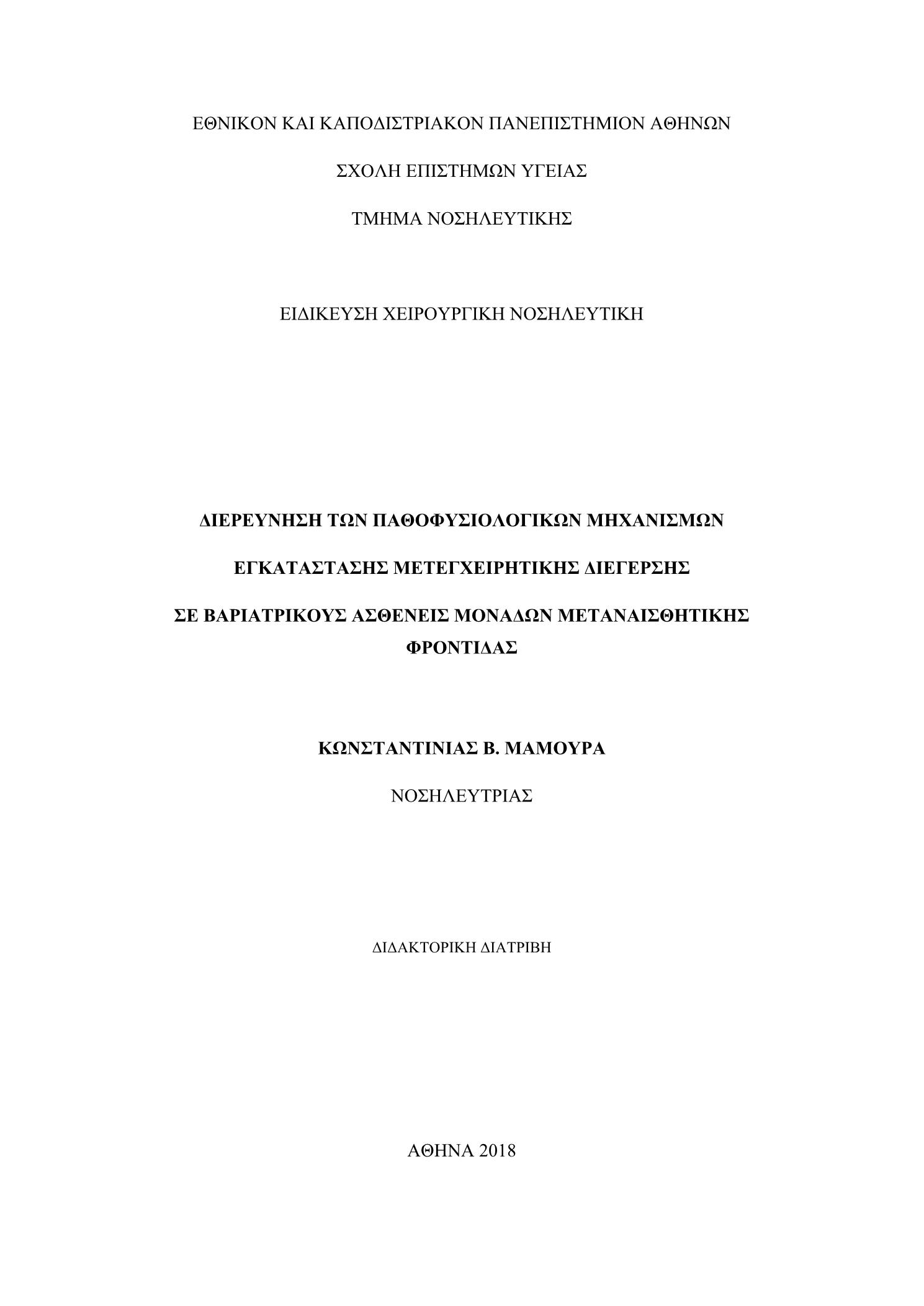 ΕΘΝΙΚΟΝ ΚΑΙ ΚΑΠΟΔΙΣΤΡΙΑΚΟΝ ΠΑΝΕΠΙΣΤΗΜΙΟΝ ΑΘΗΝΩΝ

ΣΧΟΛΗ ΕΠΙΣΤΗΜΩΝ ΥΓΕΙΑΣ

ΤΜΗΜΑ ΝΟΣΗΛΕΥΤΙΚΗΣ

ΕΙΔΙΚΕΥΣΗ ΧΕΙΡΟΥΡΓΙΚΗ ΝΟΣΗΛΕΥΤΙΚΗ

ΔΙΕΡΕΥΝΗΣΗ ΤΩΝ ΠΑΘΟΦΥΣΙΟΛΟΓΙΚΩΝ ΜΗΧΑΝΙΣΜΩΝ

ΕΓΚΑΤΑΣΤΑΣΗΣ ΜΕΤΕΓΧΕΙΡΗΤΙΚΗΣ ΔΙΕΓΕΡΣΗΣ

ΣΕ ΒΑΡΙΑΤΡΙΚΟΥΣ ΑΣΘΕΝΕΙΣ ΜΟΝΑΔΩΝ ΜΕΤΑΝΑΙΣΘΗΤΙΚΗΣ ΦΡΟΝΤΙΔΑΣ

ΚΩΝΣΤΑΝΤΙΝΙΑΣ Β. ΜΑΜΟΥΡΑ

ΝΟΣΗΛΕΥΤΡΙΑΣ

ΔΙΔΑΚΤΟΡΙΚΗ ΔΙΑΤΡΙΒΗ

ΑΘΗΝΑ 2018